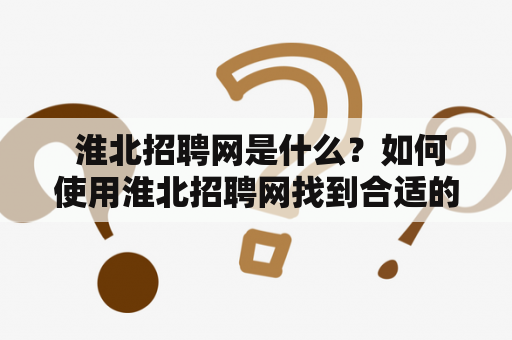 淮北招聘网是什么？如何使用淮北招聘网找到合适的